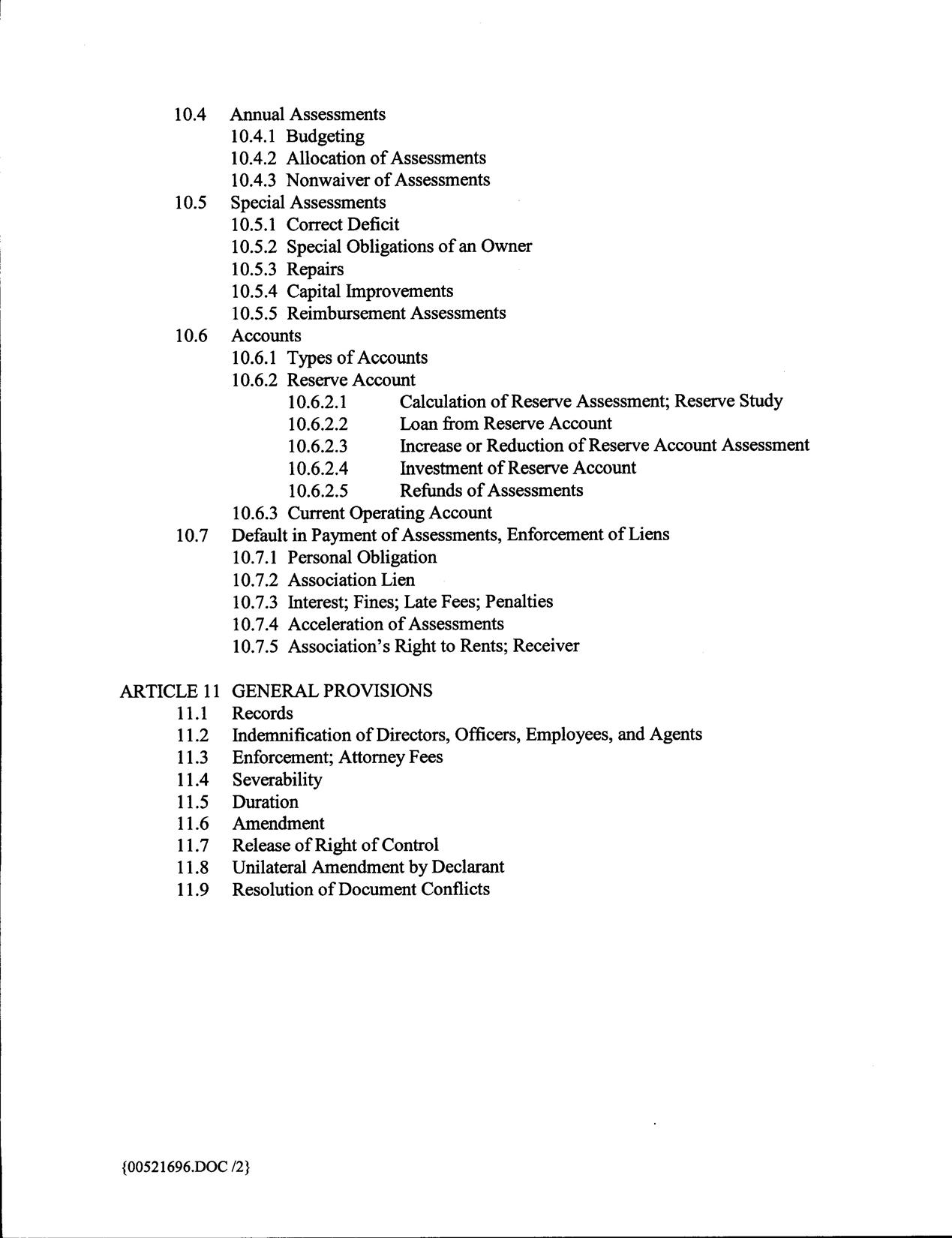 10.4 Annual Assessments
10.4.1 Budgeting
10.4.2 Allocation of Assessments
10.4.3 Nonwaiver of Assessments
10.5 Special Assessments
10.5.1 Correct Deficit
10.5.2 Special Obligations of an Owner
10.5.3 Repairs
10.5.4 Capital Improvements
10.5.5 Reimbursement Assessments
10.6 Accounts
10.6.1 Types of Accounts
10.6.2 Reserve Account
10.6.2.1 Calculation of Reserve Assessment; Reserve Study
10.6.2.2 Loan from Reserve Account
10.6.2.3 Increase or Reduction of Reserve Account Assessment
10.6.2.4 Investment of Reserve Account
10.6.2.5 Refunds of Assessments
10.6.3 Current Operating Account
10.7 Default in Payment of Assessments, Enforcement of Liens
10.7.1 Personal Obligation
10.7.2 Association Lien
10.7.3 Interest; Fines; Late Fees; Penalties
10.7.4 Acceleration of Assessments
10.7.5 Association's Right to Rents; Receiver

ARTICLE 11 GENERAL PROVISIONS
11.1 Records
11.2 Indemnification of Directors, Officers, Employees, and Agents
11.3 Enforcement; Attorney Fees
11.4 Severability
11.5 Duration
11.6 Amendment
11.7 Release of Right of Control
11.8 Unilateral Amendment by Declarant
11.9 Resolution of Document Conflicts

{00521696.DOC /2}